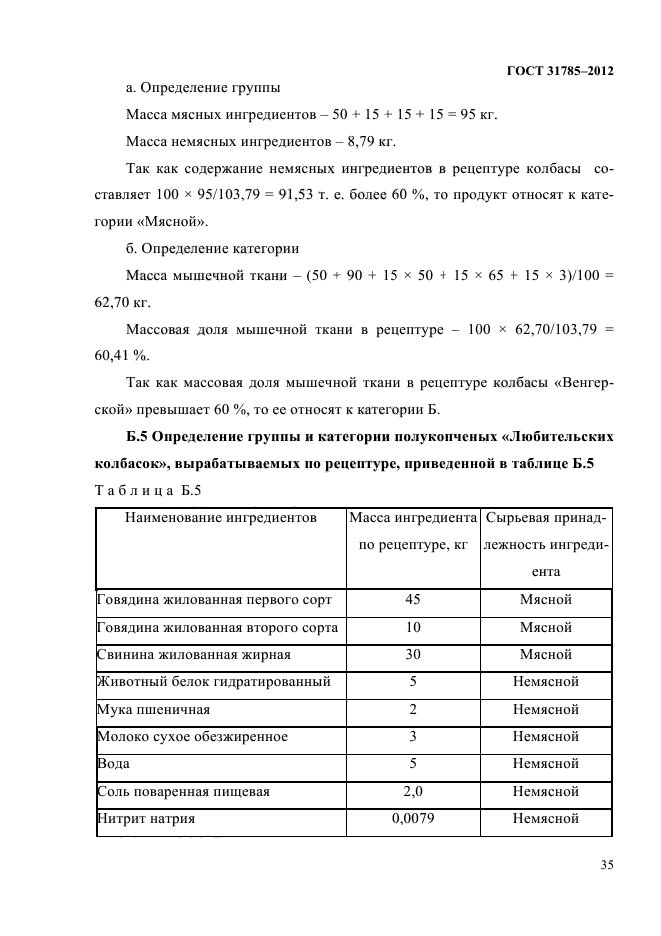 ГОСТ 31785–2012

а. Определение группы

Масса мясных ингредиентов – 50 + 15 + 15 + 15 = 95 кг.

Масса немясных ингредиентов – 8,79 кг.

Так как содержание немясных ингредиентов в рецептуре колбасы составляет 100 × 95/103,79 = 91,53 т. е. более 60 %, то продукт относят к категории «Мясной».

б. Определение категории

Масса мышечной ткани – (50 + 90 + 15 × 50 + 15 × 65 + 15 × 3)/100 = 62,70 кг.

Массовая доля мышечной ткани в рецептуре – 100 × 62,70/103,79 = 60,41 %.

Так как массовая доля мышечной ткани в рецептуре колбасы «Венгерской» превышает 60 %, то ее относят к категории Б.

Б.5 Определение группы и категории полукопченых «Любительских колбасок», вырабатываемых по рецептуре, приведенной в таблице Б.5

Т а б л и ц а Б.5

| Наименование ингредиентов | Масса ингредиента по рецептуре, кг | Сырьевая принадлежность ингредиента |
|---|---|---|
| Говядина жилованная первого сорт | 45 | Мясной |
| Говядина жилованная второго сорта | 10 | Мясной |
| Свинина жилованная жирная | 30 | Мясной |
| Животный белок гидратированный | 5 | Немясной |
| Мука пшеничная | 2 | Немясной |
| Молоко сухое обезжиренное | 3 | Немясной |
| Вода | 5 | Немясной |
| Соль поваренная пищевая | 2,0 | Немясной |
| Нитрит натрия | 0,0079 | Немясной |

35